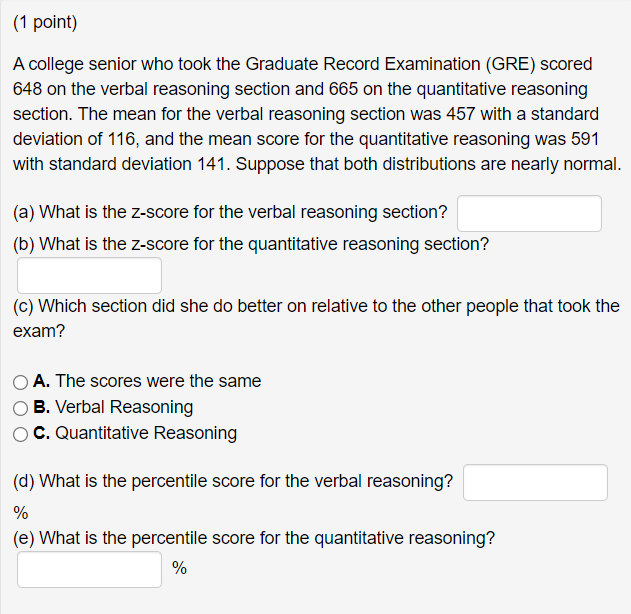 (1 point)

A college senior who took the Graduate Record Examination (GRE) scored 648 on the verbal reasoning section and 665 on the quantitative reasoning section. The mean for the verbal reasoning section was 457 with a standard deviation of 116, and the mean score for the quantitative reasoning was 591 with standard deviation 141. Suppose that both distributions are nearly normal.

(a) What is the z-score for the verbal reasoning section?
(b) What is the z-score for the quantitative reasoning section?

(c) Which section did she do better on relative to the other people that took the exam?

A. The scores were the same
B. Verbal Reasoning
C. Quantitative Reasoning

(d) What is the percentile score for the verbal reasoning?
%
(e) What is the percentile score for the quantitative reasoning?
%